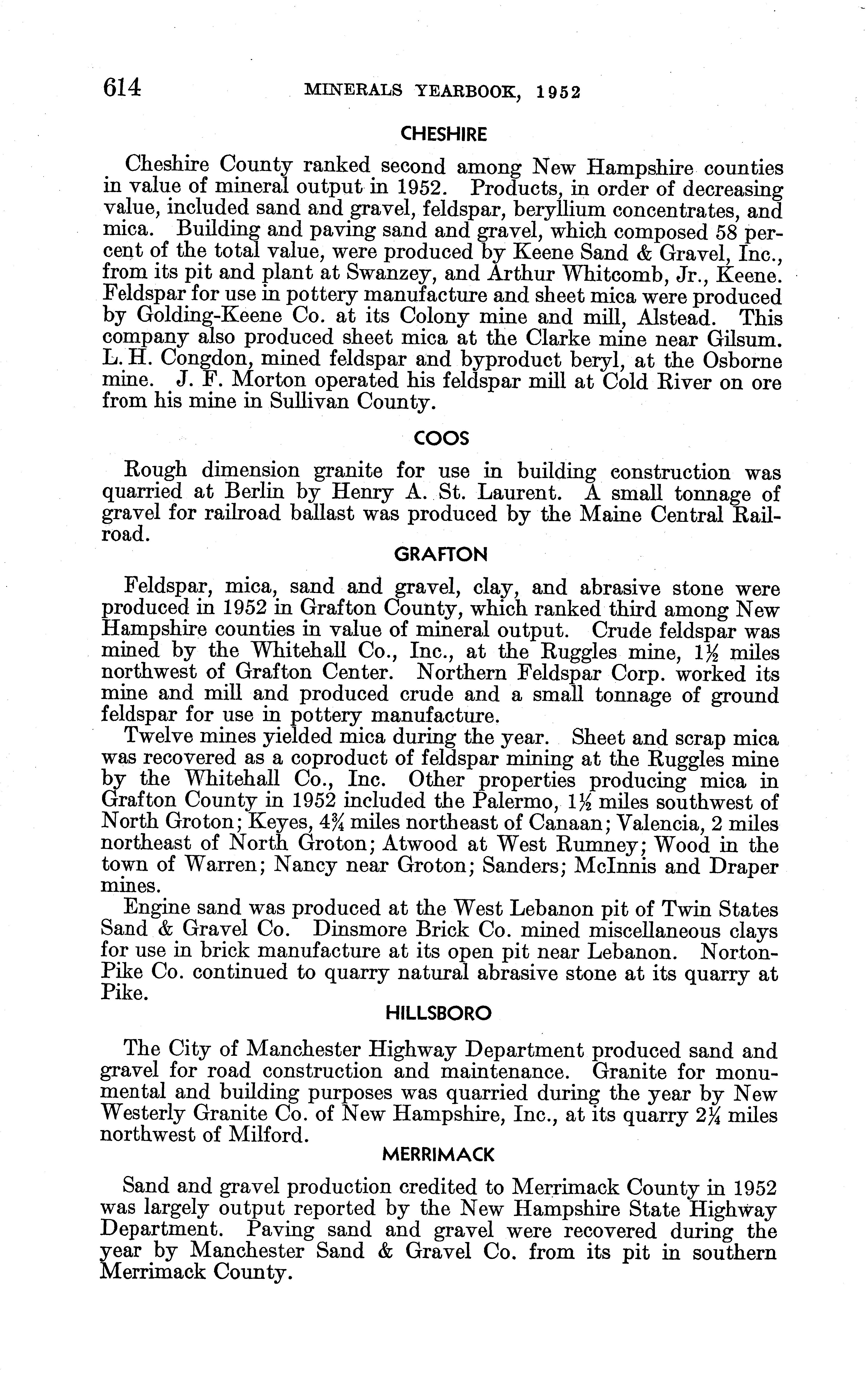 614 MINERALS YEARBOOK, 1952

CHESHIRE

Cheshire County ranked second among New Hampshire counties in value of mineral output in 1952. Products, in order of decreasing value, included sand and gravel, feldspar, beryllium concentrates, and mica. Building and paving sand and gravel, which composed 58 percent of the total value, were produced by Keene Sand & Gravel, Inc., from its pit and plant at Swanzey, and Arthur Whitcomb, Jr., Keene. Feldspar for use in pottery manufacture and sheet mica were produced by Golding-Keene Co. at its Colony mine and mill, Alstead. This company also produced sheet mica at the Clarke mine near Gilsum. L. H. Congdon, mined feldspar and byproduct beryl, at the Osborne mine. J. F. Morton operated his feldspar mill at Cold River on ore from his mine in Sullivan County.

COOS

Rough dimension granite for use in building construction was quarried at Berlin by Henry A. St. Laurent. A small tonnage of gravel for railroad ballast was produced by the Maine Central Railroad.

GRAFTON

Feldspar, mica, sand and gravel, clay, and abrasive stone were produced in 1952 in Grafton County, which ranked third among New Hampshire counties in value of mineral output. Crude feldspar was mined by the Whitehall Co., Inc., at the Ruggles mine, $1\frac{1}{2}$ miles northwest of Grafton Center. Northern Feldspar Corp. worked its mine and mill and produced crude and a small tonnage of ground feldspar for use in pottery manufacture.

Twelve mines yielded mica during the year. Sheet and scrap mica was recovered as a coproduct of feldspar mining at the Ruggles mine by the Whitehall Co., Inc. Other properties producing mica in Grafton County in 1952 included the Palermo, $1\frac{1}{2}$ miles southwest of North Groton; Keyes, $4\frac{3}{4}$ miles northeast of Canaan; Valencia, 2 miles northeast of North Groton; Atwood at West Rumney; Wood in the town of Warren; Nancy near Groton; Sanders; McInnis and Draper mines.

Engine sand was produced at the West Lebanon pit of Twin States Sand & Gravel Co. Dinsmore Brick Co. mined miscellaneous clays for use in brick manufacture at its open pit near Lebanon. Norton-Pike Co. continued to quarry natural abrasive stone at its quarry at Pike.

HILLSBORO

The City of Manchester Highway Department produced sand and gravel for road construction and maintenance. Granite for monumental and building purposes was quarried during the year by New Westerly Granite Co. of New Hampshire, Inc., at its quarry $2\frac{1}{4}$ miles northwest of Milford.

MERRIMACK

Sand and gravel production credited to Merrimack County in 1952 was largely output reported by the New Hampshire State Highway Department. Paving sand and gravel were recovered during the year by Manchester Sand & Gravel Co. from its pit in southern Merrimack County.